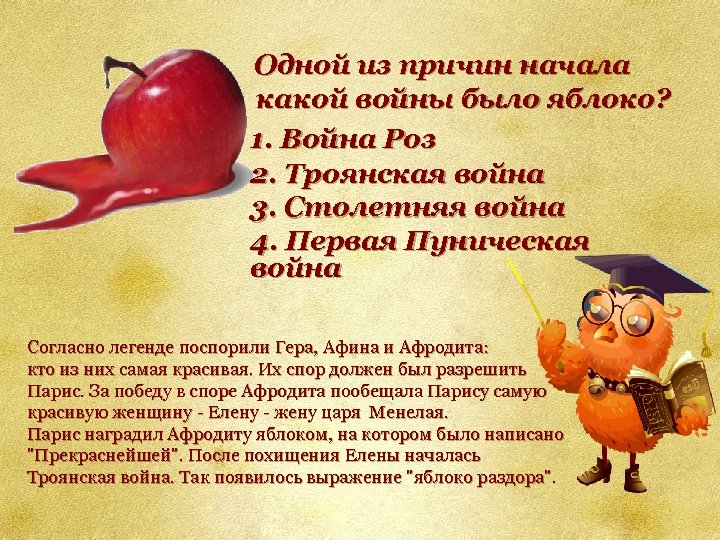 Одной из причин начала какой войны было яблоко?

1. Война Роз
2. Троянская война
3. Столетняя война
4. Первая Пуническая война

Согласно легенде поспорили Гера, Афина и Афродита: кто из них самая красивая. Их спор должен был разрешить Парис. За победу в споре Афродита пообещала Парису самую красивую женщину - Елену - жену царя Менелая.
Парис наградил Афродиту яблоком, на котором было написано "Прекраснейшей". После похищения Елены началась Троянская война. Так появилось выражение "яблоко раздора".